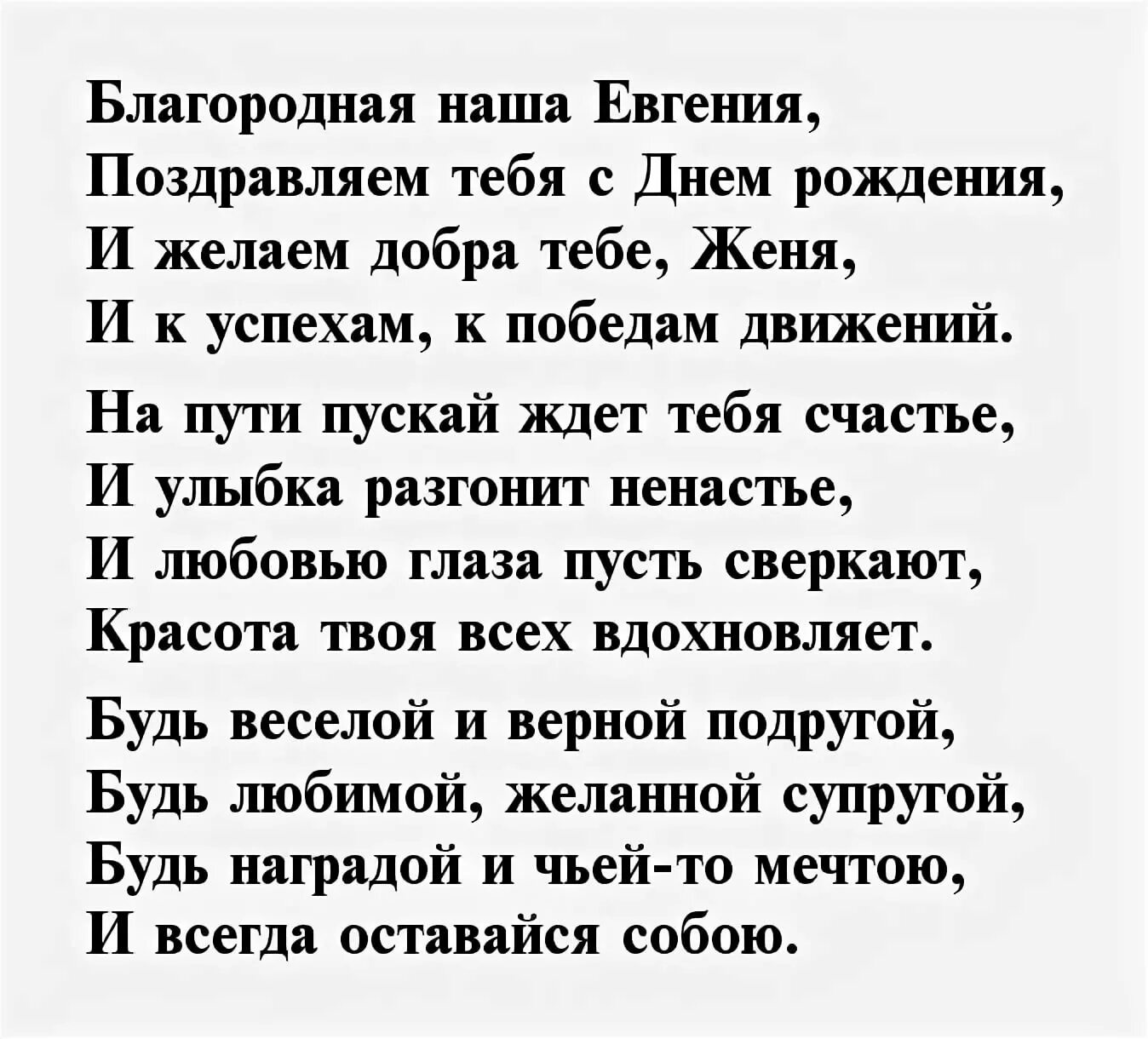 Благородная наша Евгения,
Поздравляем тебя с Днем рождения,
И желаем добра тебе, Женя,
И к успехам, к победам движений.

На пути пускай ждет тебя счастье,
И улыбка разгонит ненастье,
И любовью глаза пусть сверкают,
Красота твоя всех вдохновляет.

Будь веселой и верной подругой,
Будь любимой, желанной супругой,
Будь наградой и чьей-то мечтою,
И всегда оставайся собою.